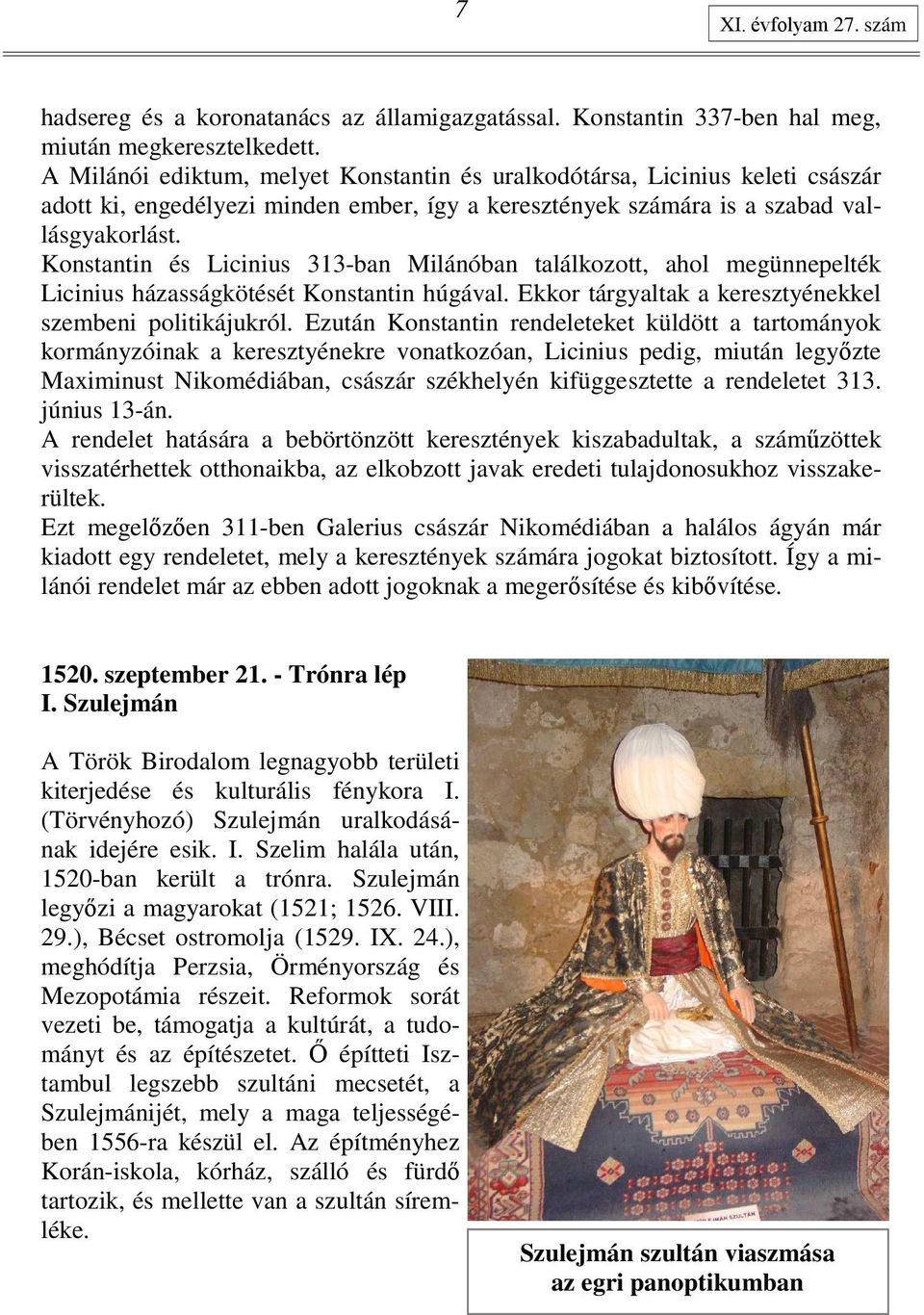 7

XI. évfolyam 27. szám

hadsereg és a koronatanács az államigazgatással. Konstantin 337-ben hal meg, miután megkeresztelkedett.
A Milánói ediktum, melyet Konstantin és uralkodótársa, Licinius keleti császár adott ki, engedélyezi minden ember, így a keresztények számára is a szabad vallásgyakorlást.
Konstantin és Licinius 313-ban Milánóban találkozott, ahol megünnepelték Licinius házasságkötését Konstantin húgával. Ekkor tárgyaltak a keresztyénekkel szembeni politikájukról. Ezután Konstantin rendeleteket küldött a tartományok kormányzóinak a keresztyénekre vonatkozóan, Licinius pedig, miután legyőzte Maximinust Nikomédiában, császár székhelyén kifüggesztette a rendeletet 313. június 13-án.
A rendelet hatására a bebörtönzött keresztények kiszabadultak, a száműzöttek visszatérhettek otthonaikba, az elkobzott javak eredeti tulajdonosukhoz visszakerültek.
Ezt megelőzően 311-ben Galerius császár Nikomédiában a halálos ágyán már kiadott egy rendeletet, mely a keresztények számára jogokat biztosított. Így a milánói rendelet már az ebben adott jogoknak a megerősítése és kibővítése.

1520. szeptember 21. - Trónra lép I. Szulejmán

A Török Birodalom legnagyobb területi kiterjedése és kulturális fénykora I. (Törvényhozó) Szulejmán uralkodásának idejére esik. I. Szelim halála után, 1520-ban került a trónra. Szulejmán legyőzi a magyarokat (1521; 1526. VIII. 29.), Bécset ostromolja (1529. IX. 24.), meghódítja Perzsia, Örményország és Mezopotámia részeit. Reformok sorát vezeti be, támogatja a kultúrát, a tudományt és az építészetet. Ő építteti Isztambul legszebb szultáni mecsetét, a Szulejmánijét, mely a maga teljességében 1556-ra készül el. Az építményhez Korán-iskola, kórház, szálló és fürdő tartozik, és mellette van a szultán síremléke.

Szulejmán szultán viaszmása az egri panoptikumban